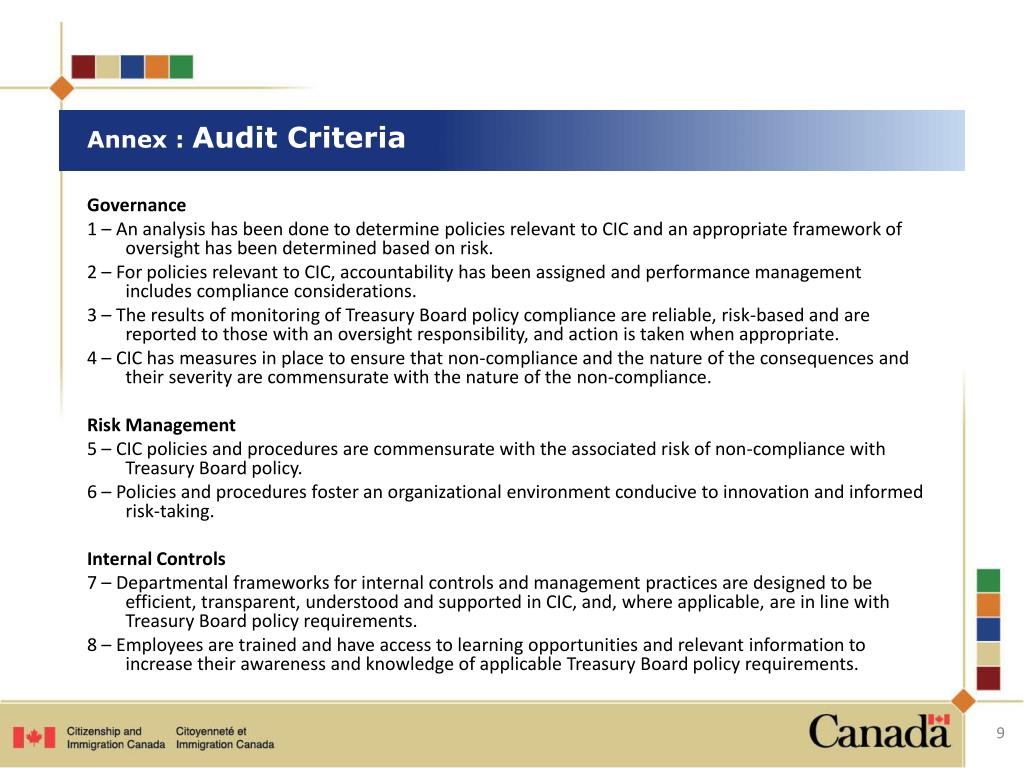 Annex : Audit Criteria

Governance
1 – An analysis has been done to determine policies relevant to CIC and an appropriate framework of oversight has been determined based on risk.
2 – For policies relevant to CIC, accountability has been assigned and performance management includes compliance considerations.
3 – The results of monitoring of Treasury Board policy compliance are reliable, risk-based and are reported to those with an oversight responsibility, and action is taken when appropriate.
4 – CIC has measures in place to ensure that non-compliance and the nature of the consequences and their severity are commensurate with the nature of the non-compliance.

Risk Management
5 – CIC policies and procedures are commensurate with the associated risk of non-compliance with Treasury Board policy.
6 – Policies and procedures foster an organizational environment conducive to innovation and informed risk-taking.

Internal Controls
7 – Departmental frameworks for internal controls and management practices are designed to be efficient, transparent, understood and supported in CIC, and, where applicable, are in line with Treasury Board policy requirements.
8 – Employees are trained and have access to learning opportunities and relevant information to increase their awareness and knowledge of applicable Treasury Board policy requirements.

Citizenship and Immigration Canada
Citoyenneté et Immigration Canada

Canada

9